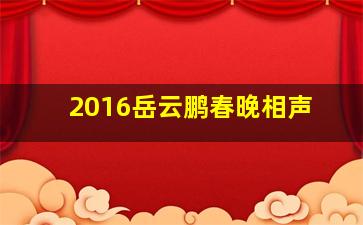 2016岳云鹏春晚相声